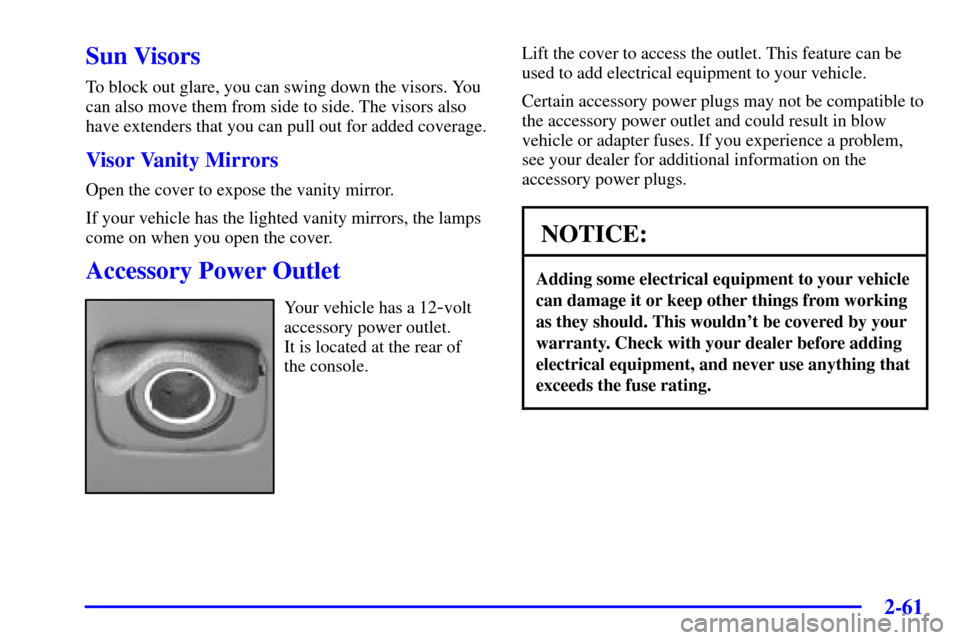 Sun Visors

To block out glare, you can swing down the visors. You can also move them from side to side. The visors also have extenders that you can pull out for added coverage.

Visor Vanity Mirrors

Open the cover to expose the vanity mirror.

If your vehicle has the lighted vanity mirrors, the lamps come on when you open the cover.

Accessory Power Outlet

Your vehicle has a 12-volt accessory power outlet. It is located at the rear of the console.

Lift the cover to access the outlet. This feature can be used to add electrical equipment to your vehicle.

Certain accessory power plugs may not be compatible to the accessory power outlet and could result in blow vehicle or adapter fuses. If you experience a problem, see your dealer for additional information on the accessory power plugs.

NOTICE:

Adding some electrical equipment to your vehicle can damage it or keep other things from working as they should. This wouldn't be covered by your warranty. Check with your dealer before adding electrical equipment, and never use anything that exceeds the fuse rating.

2-61

carmanualsonline.info